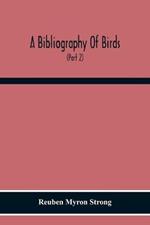 A Bibliography Of Birds

(Part 2)

Reuben Myron Strong